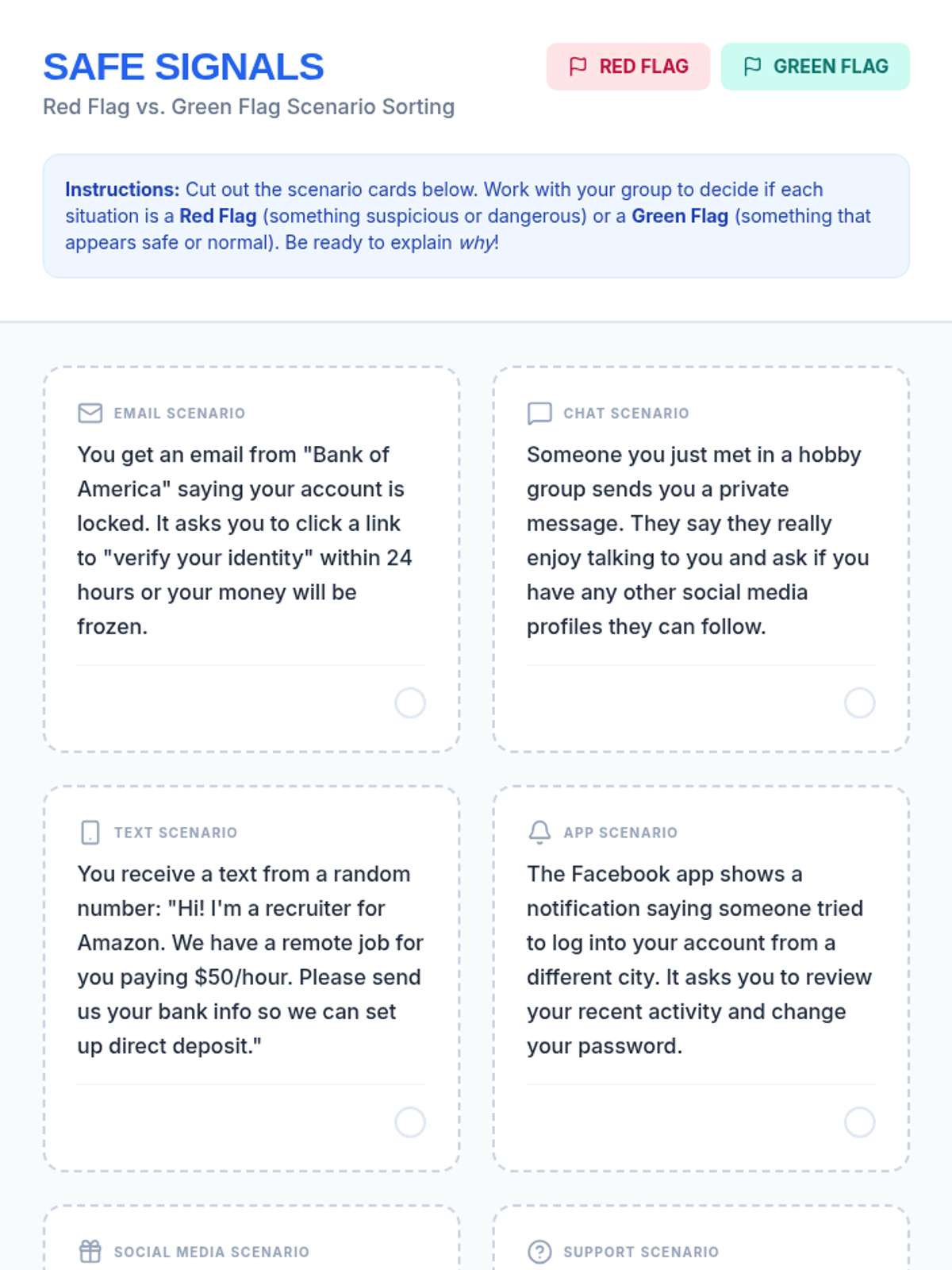 SAFE SIGNALS

Red Flag vs. Green Flag Scenario Sorting

RED FLAG

GREEN FLAG

Instructions: Cut out the scenario cards below. Work with your group to decide if each situation is a Red Flag (something suspicious or dangerous) or a Green Flag (something that appears safe or normal). Be ready to explain why!

EMAIL SCENARIO

You get an email from "Bank of America" saying your account is locked. It asks you to click a link to "verify your identity" within 24 hours or your money will be frozen.

CHAT SCENARIO

Someone you just met in a hobby group sends you a private message. They say they really enjoy talking to you and ask if you have any other social media profiles they can follow.

TEXT SCENARIO

You receive a text from a random number: "Hi! I'm a recruiter for Amazon. We have a remote job for you paying $50/hour. Please send us your bank info so we can set up direct deposit."

APP SCENARIO

The Facebook app shows a notification saying someone tried to log into your account from a different city. It asks you to review your recent activity and change your password.

SOCIAL MEDIA SCENARIO

SUPPORT SCENARIO